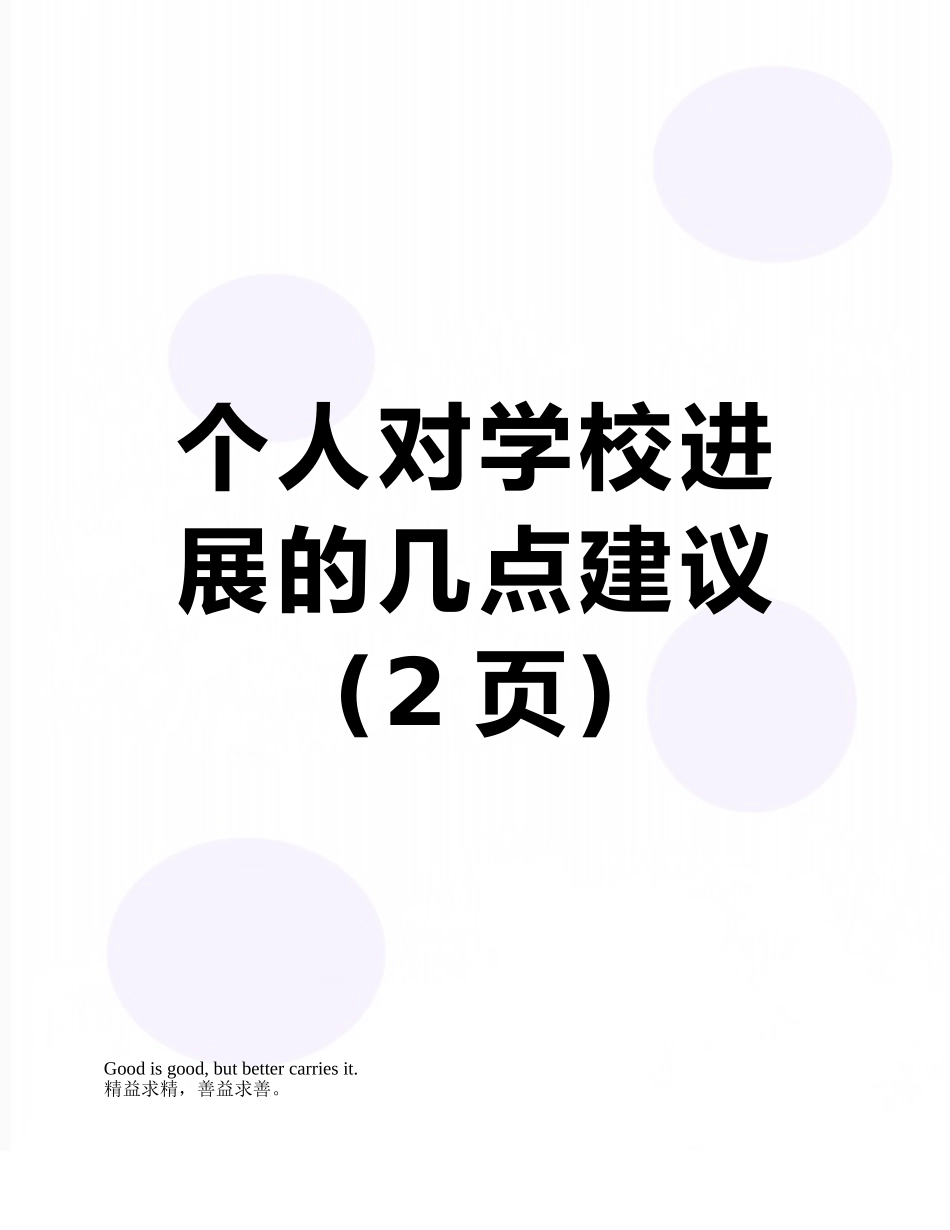 个人对学校进展的几点建议（2 页）

Good is good, but better carries it.
精益求精，善益求善。